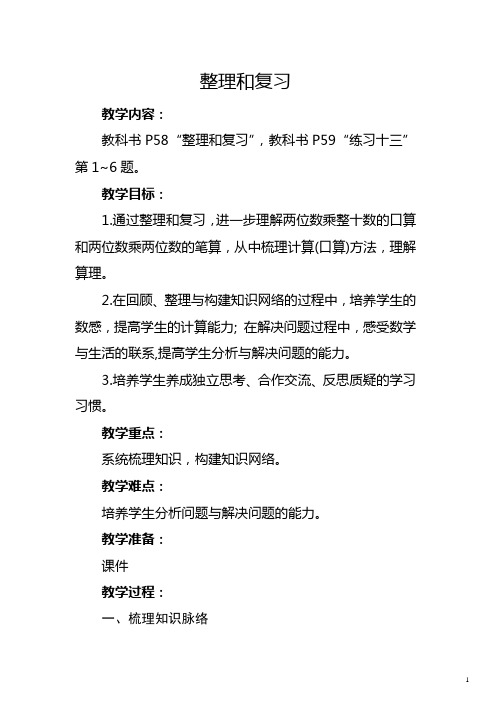 整理和复习

教学内容：

教科书 P58“整理和复习”，教科书 P59“练习十三”第 1~6 题。

教学目标：

1.通过整理和复习，进一步理解两位数乘整十数的口算和两位数乘两位数的笔算，从中梳理计算(口算)方法，理解算理。

2.在回顾、整理与构建知识网络的过程中，培养学生的数感，提高学生的计算能力; 在解决问题过程中，感受数学与生活的联系,提高学生分析与解决问题的能力。

3.培养学生养成独立思考、合作交流、反思质疑的学习习惯。

教学重点：

系统梳理知识，构建知识网络。

教学难点：

培养学生分析问题与解决问题的能力。

教学准备：

课件

教学过程：

一、梳理知识脉络

1